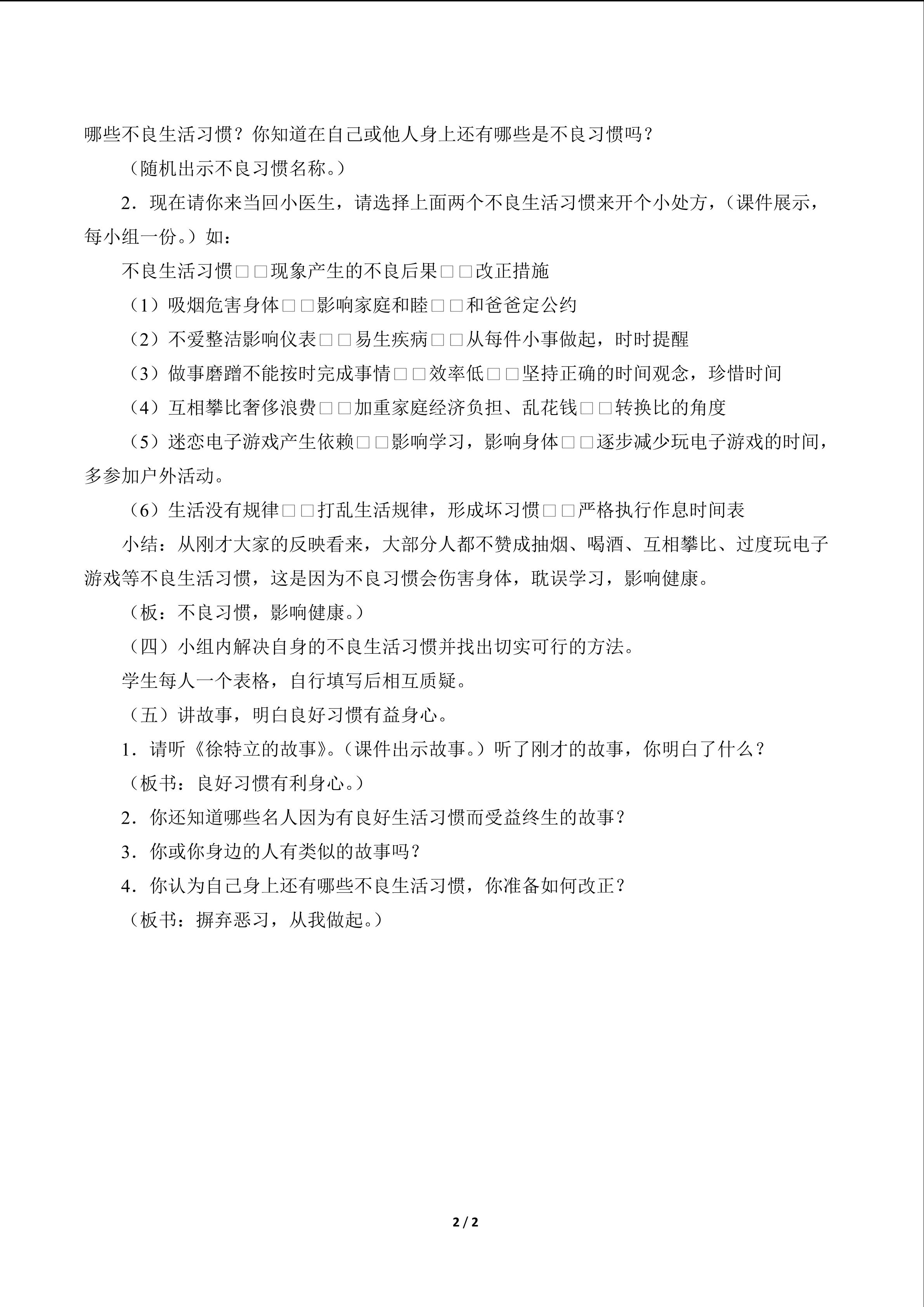 哪些不良生活习惯？你知道在自己或他人身上还有哪些是不良习惯吗？

（随机出示不良习惯名称。）

2．现在请你来当回小医生，请选择上面两个不良生活习惯来开个小处方，（课件展示，每小组一份。）如：

不良生活习惯□□现象产生的不良后果□□改正措施

（1）吸烟危害身体□□影响家庭和睦□□和爸爸定公约

（2）不爱整洁影响仪表□□易生疾病□□从每件小事做起，时时提醒

（3）做事磨蹭不能按时完成事情□□效率低□□坚持正确的时间观念，珍惜时间

（4）互相攀比奢侈浪费□□加重家庭经济负担、乱花钱□□转换比的角度

（5）迷恋电子游戏产生依赖□□影响学习，影响身体□□逐步减少玩电子游戏的时间，多参加户外活动。

（6）生活没有规律□□打乱生活规律，形成坏习惯□□严格执行作息时间表

小结：从刚才大家的反映看来，大部分人都不赞成抽烟、喝酒、互相攀比、过度玩电子游戏等不良生活习惯，这是因为不良习惯会伤害身体，耽误学习，影响健康。

（板：不良习惯，影响健康。）

（四）小组内解决自身的不良生活习惯并找出切实可行的方法。

学生每人一个表格，自行填写后相互质疑。

（五）讲故事，明白良好习惯有益身心。

1．请听《徐特立的故事》。（课件出示故事。）听了刚才的故事，你明白了什么？

（板书：良好习惯有利身心。）

2．你还知道哪些名人因为有良好生活习惯而受益终生的故事？

3．你或你身边的人有类似的故事吗？

4．你认为自己身上还有哪些不良生活习惯，你准备如何改正？

（板书：摒弃恶习，从我做起。）

2 / 2